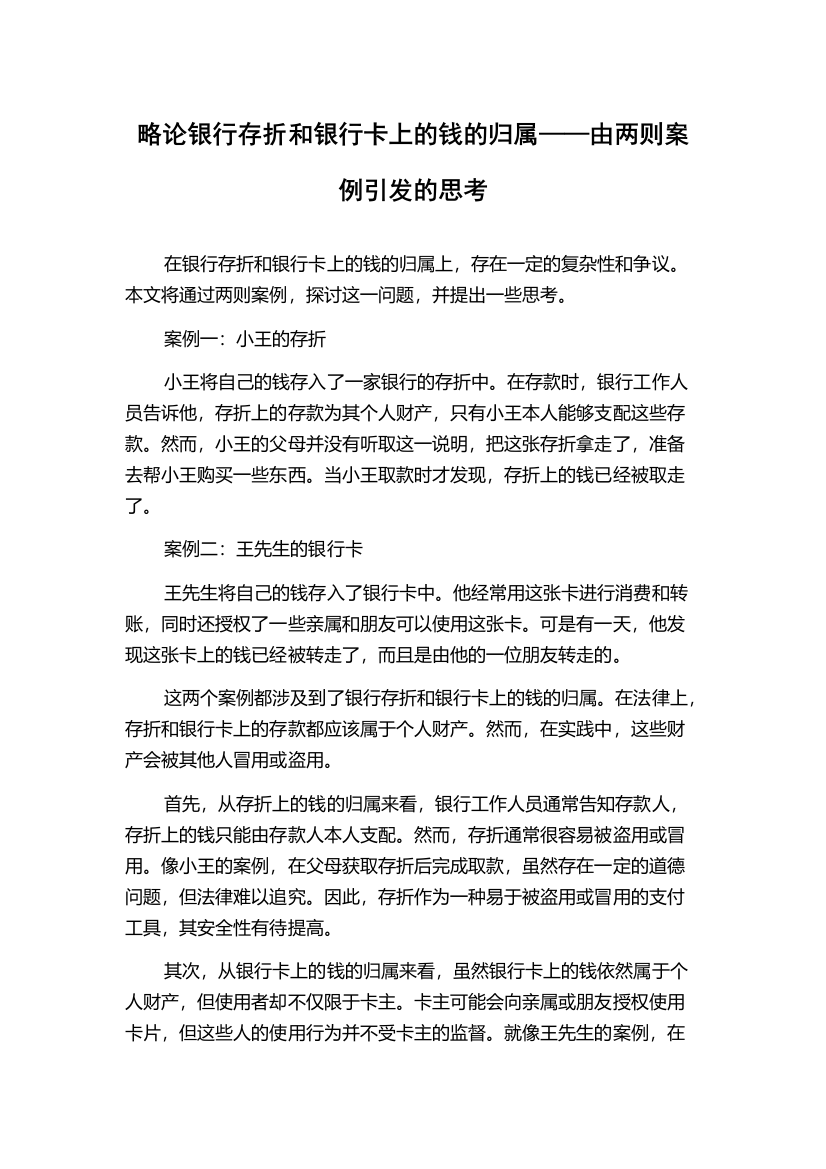 略论银行存折和银行卡上的钱的归属——由两则案例引发的思考

在银行存折和银行卡上的钱的归属上，存在一定的复杂性和争议。本文将通过两则案例，探讨这一问题，并提出一些思考。

案例一：小王的存折

小王将自己的钱存入了一家银行的存折中。在存款时，银行工作人员告诉他，存折上的存款为其个人财产，只有小王本人能够支配这些存款。然而，小王的父母并没有听取这一说明，把这张存折拿走了，准备去帮小王购买一些东西。当小王取款时才发现，存折上的钱已经被取走了。

案例二：王先生的银行卡

王先生将自己的钱存入了银行卡中。他经常用这张卡进行消费和转账，同时还授权了一些亲属和朋友可以使用这张卡。可是有一天，他发现这张卡上的钱已经被转走了，而且是由他的一位朋友转走的。

这两个案例都涉及到了银行存折和银行卡上的钱的归属。在法律上，存折和银行卡上的存款都应该属于个人财产。然而，在实践中，这些财产会被其他人冒用或盗用。

首先，从存折上的钱的归属来看，银行工作人员通常告知存款人，存折上的钱只能由存款人本人支配。然而，存折通常很容易被盗用或冒用。像小王的案例，在父母获取存折后完成取款，虽然存在一定的道德问题，但法律难以追究。因此，存折作为一种易于被盗用或冒用的支付工具，其安全性有待提高。

其次，从银行卡上的钱的归属来看，虽然银行卡上的钱依然属于个人财产，但使用者却不仅限于卡主。卡主可能会向亲属或朋友授权使用卡片，但这些人的使用行为并不受卡主的监督。就像王先生的案例，在